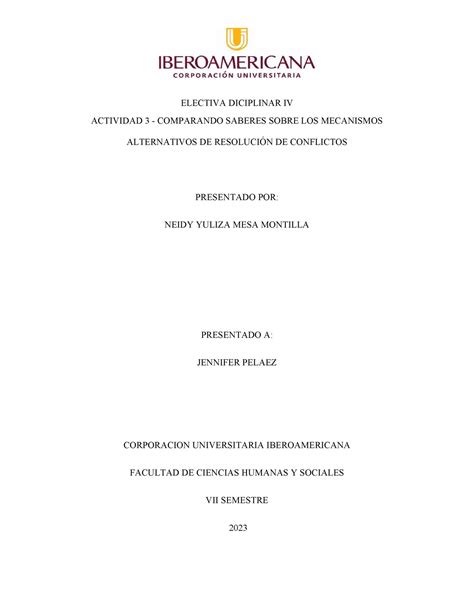 IBEROAMERICANA
CORPORACIÓN UNIVERSITARIA

ELECTIVA DICIPLINAR IV

ACTIVIDAD 3 - COMPARANDO SABERES SOBRE LOS MECANISMOS ALTERNATIVOS DE RESOLUCIÓN DE CONFLICTOS

PRESENTADO POR:

NEIDY YULIZA MESA MONTILLA

PRESENTADO A:

JENNIFER PELAEZ

CORPORACION UNIVERSITARIA IBEROAMERICANA

FACULTAD DE CIENCIAS HUMANAS Y SOCIALES

VII SEMESTRE

2023